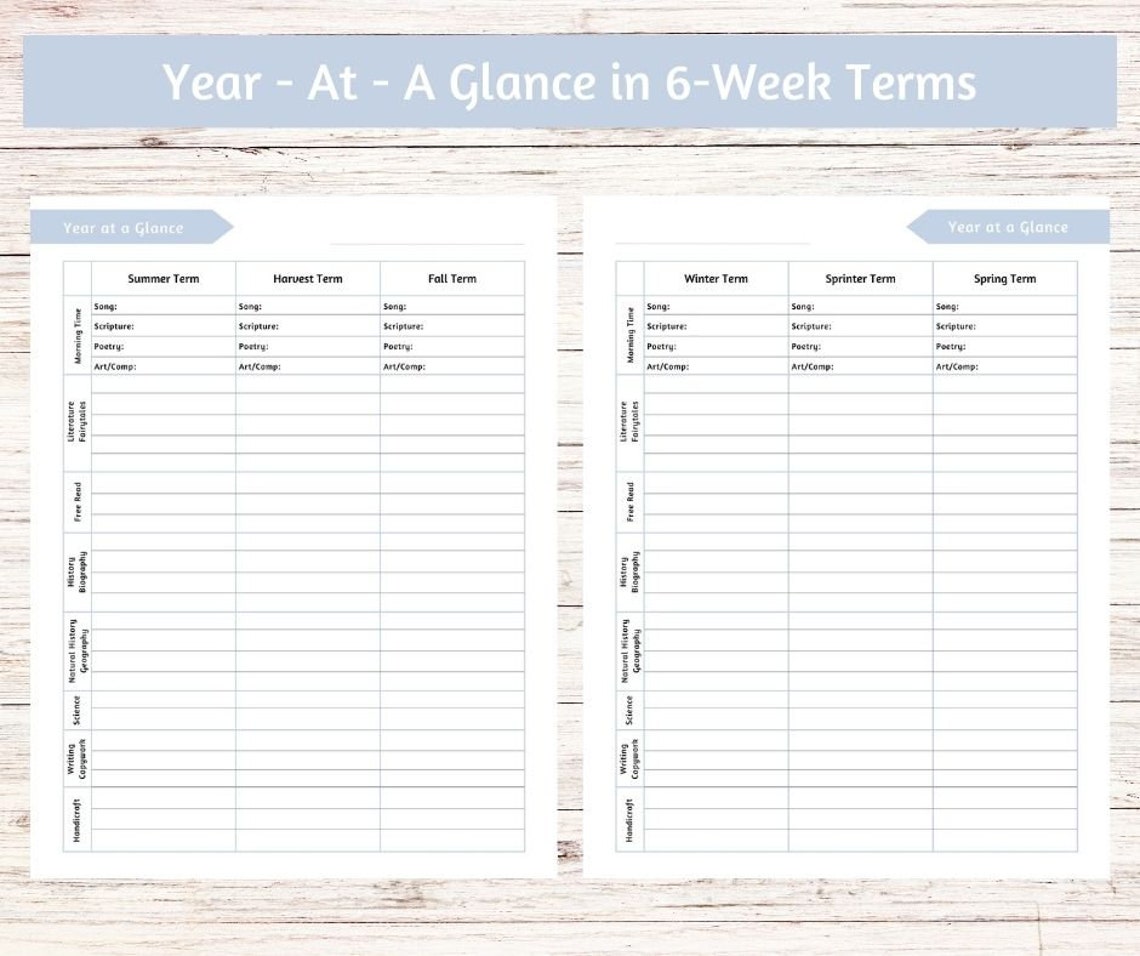 Year - At - A Glance in 6-Week Terms

Year at a Glance

| | Summer Term | Harvest Term | Fall Term |
|---|---|---|---|
| Morning Time | Song: | Song: | Song: |
| | Scripture: | Scripture: | Scripture: |
| | Poetry: | Poetry: | Poetry: |
| | Art/Comp: | Art/Comp: | Art/Comp: |
| Literature Fairytales | | | |
| Free Read | | | |
| History Biography | | | |
| Natural History Geography | | | |
| Science | | | |
| Writing Copywork | | | |
| Handicraft | | | |

Year at a Glance

| | Winter Term | Sprinter Term | Spring Term |
|---|---|---|---|
| Morning Time | Song: | Song: | Song: |
| | Scripture: | Scripture: | Scripture: |
| | Poetry: | Poetry: | Poetry: |
| | Art/Comp: | Art/Comp: | Art/Comp: |
| Literature Fairytales | | | |
| Free Read | | | |
| History Biography | | | |
| Natural History Geography | | | |
| Science | | | |
| Writing Copywork | | | |
| Handicraft | | | |